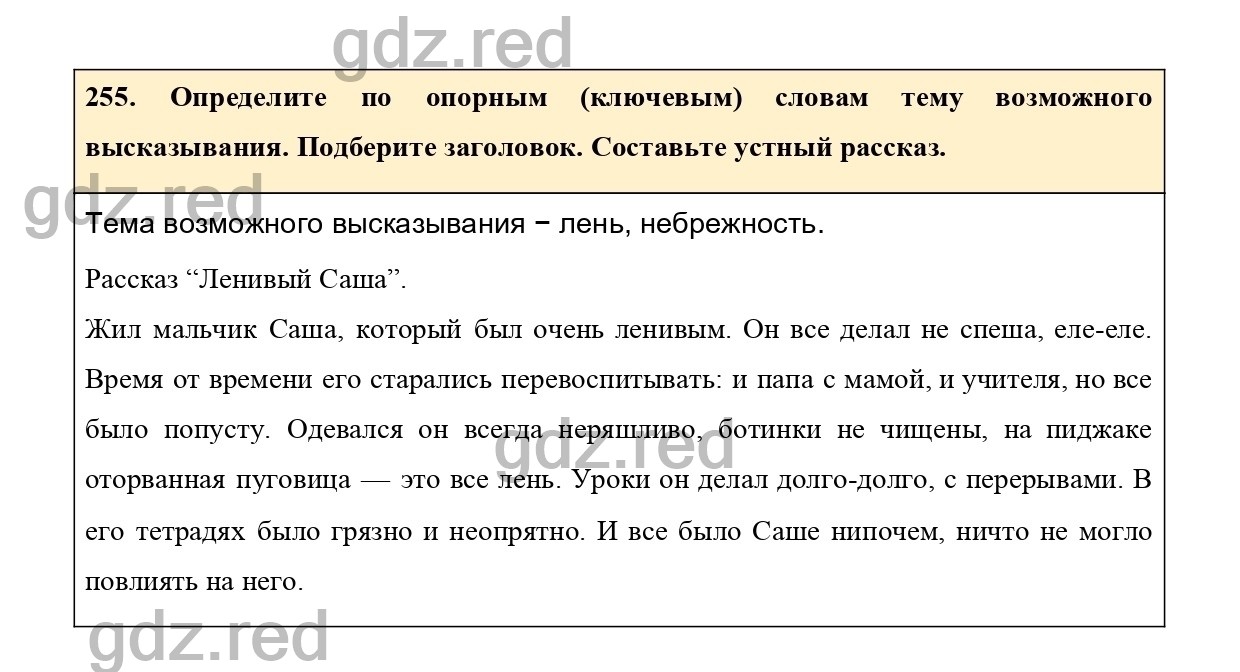 gdz.red

255. Определите по опорным (ключевым) словам тему возможного высказывания. Подберите заголовок. Составьте устный рассказ.

gdz.red

Тема возможного высказывания − лень, небрежность.

Рассказ “Ленивый Саша”.

Жил мальчик Саша, который был очень ленивым. Он все делал не спеша, еле-еле. Время от времени его старались перевоспитывать: и папа с мамой, и учителя, но все было попусту. Одевался он всегда неряшливо, ботинки не чищены, на пиджаке оторванная пуговица — это все лень. Уроки он делал долго-долго, с перерывами. В его тетрадях было грязно и неопрятно. И все было Саше нипочем, ничто не могло повлиять на него.

gdz.red

gdz.red